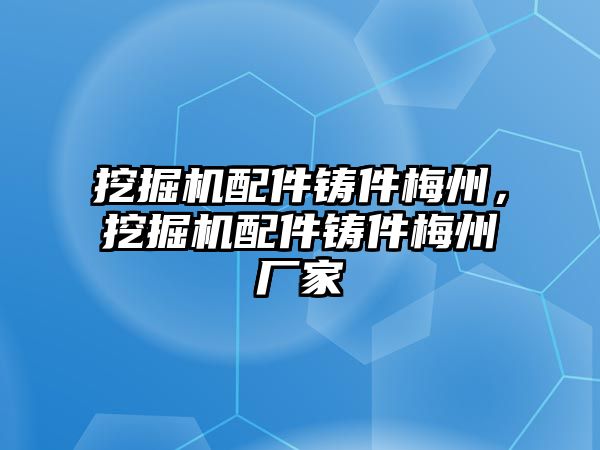 挖掘机配件铸件梅州，挖掘机配件铸件梅州厂家